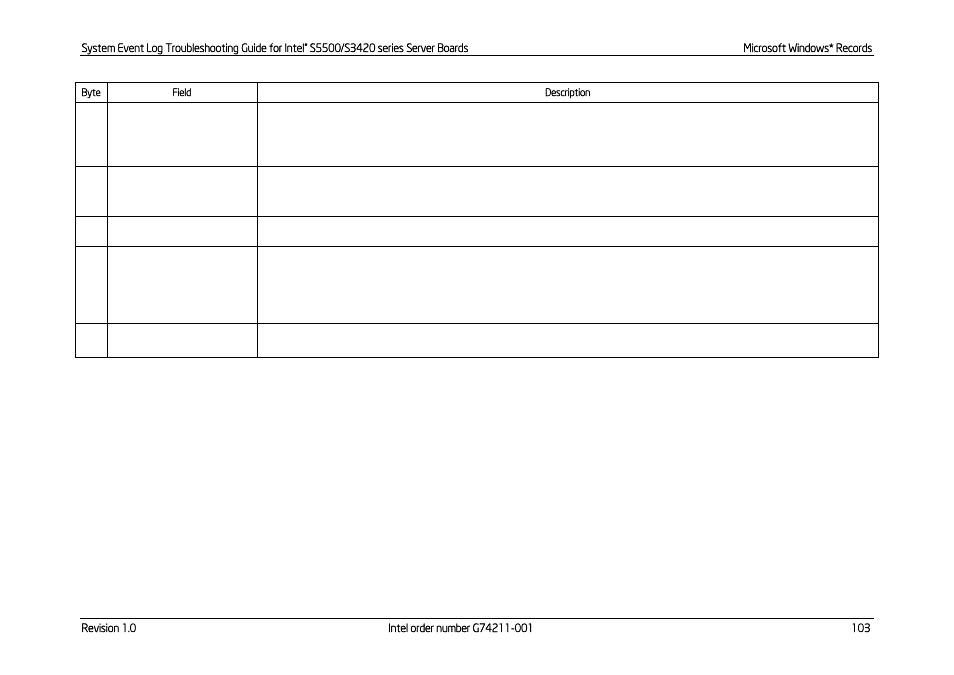 System Event Log Troubleshooting Guide for Intel® S5500/S3420 series Server Boards

Microsoft Windows* Records

| Byte | Field | Description |
|---|---|---|
| | | |
| | | |
| | | |
| | | |
| | | |

Revision 1.0

Intel order number G74211-001

103